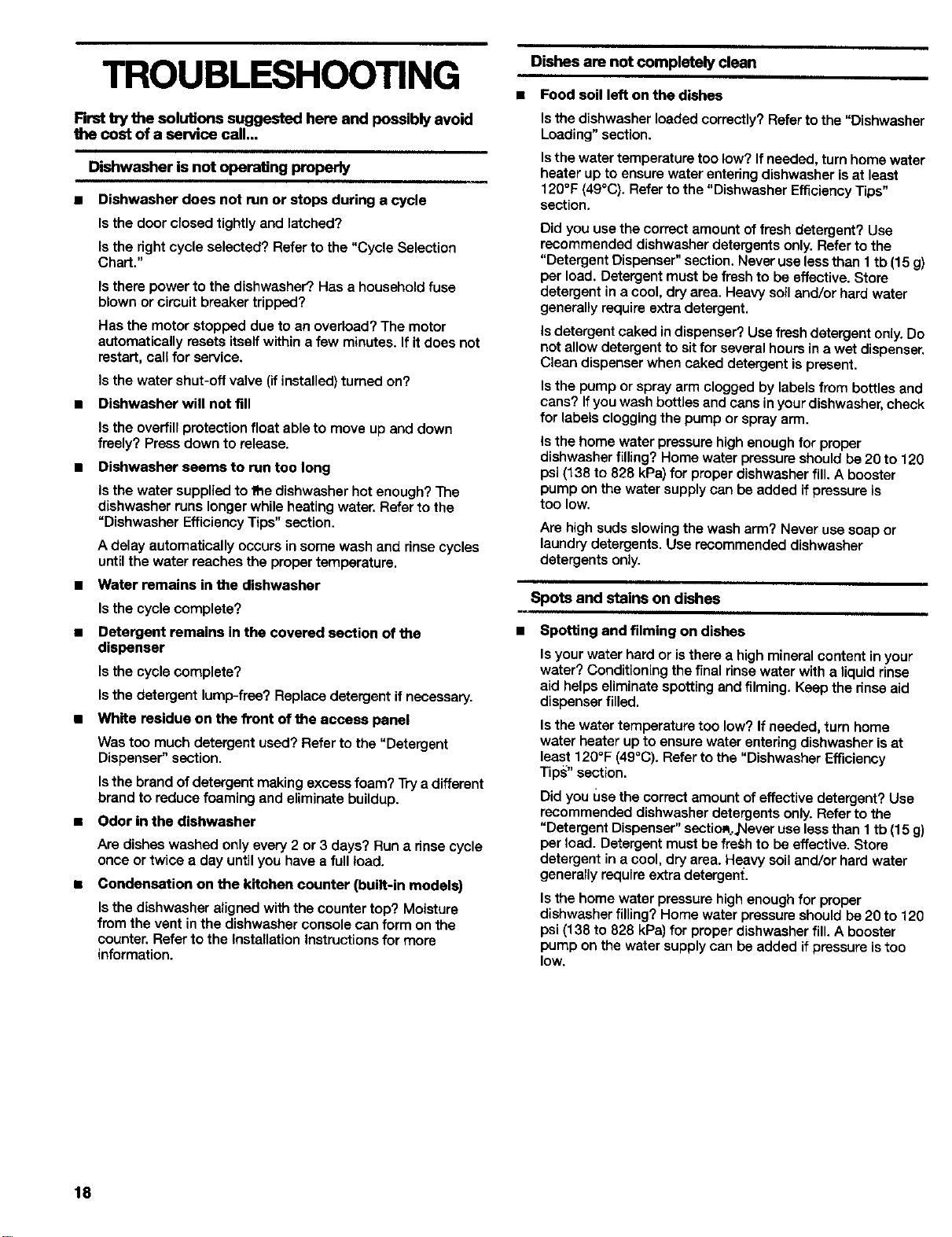 TROUBLESHOOTING

First try the solutions suggested here and possibly avoid the cost of a service call...

Dishwasher is not operating properly

• Dishwasher does not run or stops during a cycle

Is the door closed tightly and latched?

Is the right cycle selected? Refer to the "Cycle Selection Chart."

Is there power to the dishwasher? Has a household fuse blown or circuit breaker tripped?

Has the motor stopped due to an overload? The motor automatically resets itself within a few minutes. If it does not restart, call for service.

Is the water shut-off valve (if installed) turned on?

• Dishwasher will not fill

Is the overfill protection float able to move up and down freely? Press down to release.

• Dishwasher seems to run too long

Is the water supplied to the dishwasher hot enough? The dishwasher runs longer while heating water. Refer to the "Dishwasher Efficiency Tips" section.

A delay automatically occurs in some wash and rinse cycles until the water reaches the proper temperature.

• Water remains in the dishwasher

Is the cycle complete?

• Detergent remains in the covered section of the dispenser

Is the cycle complete?

Is the detergent lump-free? Replace detergent if necessary.

• White residue on the front of the access panel

Was too much detergent used? Refer to the "Detergent Dispenser" section.

Is the brand of detergent making excess foam? Try a different brand to reduce foaming and eliminate buildup.

• Odor in the dishwasher

Are dishes washed only every 2 or 3 days? Run a rinse cycle once or twice a day until you have a full load.

• Condensation on the kitchen counter (built-in models)

Is the dishwasher aligned with the counter top? Moisture from the vent in the dishwasher console can form on the counter. Refer to the Installation Instructions for more information.

Dishes are not completely clean

• Food soil left on the dishes

Is the dishwasher loaded correctly? Refer to the "Dishwasher Loading" section.

Is the water temperature too low? If needed, turn home water heater up to ensure water entering dishwasher is at least 120°F (49°C). Refer to the "Dishwasher Efficiency Tips" section.

Did you use the correct amount of fresh detergent? Use recommended dishwasher detergents only. Refer to the "Detergent Dispenser" section. Never use less than 1 tb (15 g) per load. Detergent must be fresh to be effective. Store detergent in a cool, dry area. Heavy soil and/or hard water generally require extra detergent.

Is detergent caked in dispenser? Use fresh detergent only. Do not allow detergent to sit for several hours in a wet dispenser. Clean dispenser when caked detergent is present.

Is the pump or spray arm clogged by labels from bottles and cans? If you wash bottles and cans in your dishwasher, check for labels clogging the pump or spray arm.

Is the home water pressure high enough for proper dishwasher filling? Home water pressure should be 20 to 120 psi (138 to 828 kPa) for proper dishwasher fill. A booster pump on the water supply can be added if pressure is too low.

Are high suds slowing the wash arm? Never use soap or laundry detergents. Use recommended dishwasher detergents only.

Spots and stains on dishes

• Spotting and filming on dishes

Is your water hard or is there a high mineral content in your water? Conditioning the final rinse water with a liquid rinse aid helps eliminate spotting and filming. Keep the rinse aid dispenser filled.

Is the water temperature too low? If needed, turn home water heater up to ensure water entering dishwasher is at least 120°F (49°C). Refer to the "Dishwasher Efficiency Tips" section.

Did you use the correct amount of effective detergent? Use recommended dishwasher detergents only. Refer to the "Detergent Dispenser" section. Never use less than 1 tb (15 g) per load. Detergent must be fresh to be effective. Store detergent in a cool, dry area. Heavy soil and/or hard water generally require extra detergent.

Is the home water pressure high enough for proper dishwasher filling? Home water pressure should be 20 to 120 psi (138 to 828 kPa) for proper dishwasher fill. A booster pump on the water supply can be added if pressure is too low.

18